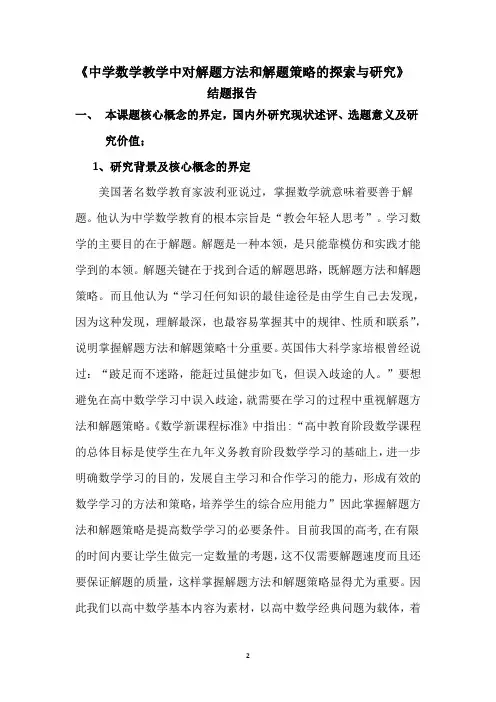 《中学数学教学中对解题方法和解题策略的探索与研究》
结题报告

一、 本课题核心概念的界定，国内外研究现状述评、选题意义及研究价值：

1、研究背景及核心概念的界定

美国著名数学教育家波利亚说过，掌握数学就意味着要善于解题。他认为中学数学教育的根本宗旨是“教会年轻人思考”。学习数学的主要目的在于解题。解题是一种本领，是只能靠模仿和实践才能学到的本领。解题关键在于找到合适的解题思路，既解题方法和解题策略。而且他认为“学习任何知识的最佳途径是由学生自己去发现，因为这种发现，理解最深，也最容易掌握其中的规律、性质和联系”，说明掌握解题方法和解题策略十分重要。英国伟大科学家培根曾经说过：“跛足而不迷路，能赶过虽健步如飞，但误入歧途的人。”要想避免在高中数学学习中误入歧途，就需要在学习的过程中重视解题方法和解题策略。《数学新课程标准》中指出：“高中教育阶段数学课程的总体目标是使学生在九年义务教育阶段数学学习的基础上，进一步明确数学学习的目的，发展自主学习和合作学习的能力，形成有效的数学学习的方法和策略，培养学生的综合应用能力”因此掌握解题方法和解题策略是提高数学学习的必要条件。目前我国的高考，在有限的时间内要让学生做完一定数量的考题，这不仅需要解题速度而且还要保证解题的质量，这样掌握解题方法和解题策略显得尤为重要。因此我们以高中数学基本内容为素材，以高中数学经典问题为载体，着

2